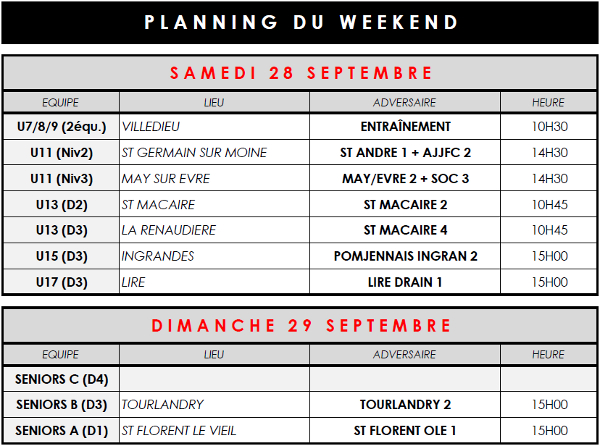 PLANNING DU WEEKEND

SAMEDI 28 SEPTEMBRE

| EQUIPE | LIEU | ADVERSAIRE | HEURE |
|---|---|---|---|
| U7/8/9 (2équ.) | VILLEDIEU | ENTRAÎNEMENT | 10H30 |
| U11 (Niv2) | ST GERMAIN SUR MOINE | ST ANDRE 1 + AJJFC 2 | 14H30 |
| U11 (Niv3) | MAY SUR EVRE | MAY/EVRE 2 + SOC 3 | 14H30 |
| U13 (D2) | ST MACAIRE | ST MACAIRE 2 | 10H45 |
| U13 (D3) | LA RENAUDIERE | ST MACAIRE 4 | 10H45 |
| U15 (D3) | INGRANDES | POMJENNAIS INGRAN 2 | 15H00 |
| U17 (D3) | LIRE | LIRE DRAIN 1 | 15H00 |

DIMANCHE 29 SEPTEMBRE

| EQUIPE | LIEU | ADVERSAIRE | HEURE |
|---|---|---|---|
| SENIORS C (D4) | | | |
| SENIORS B (D3) | TOURLANDRY | TOURLANDRY 2 | 15H00 |
| SENIORS A (D1) | ST FLORENT LE VIEIL | ST FLORENT OLE 1 | 15H00 |